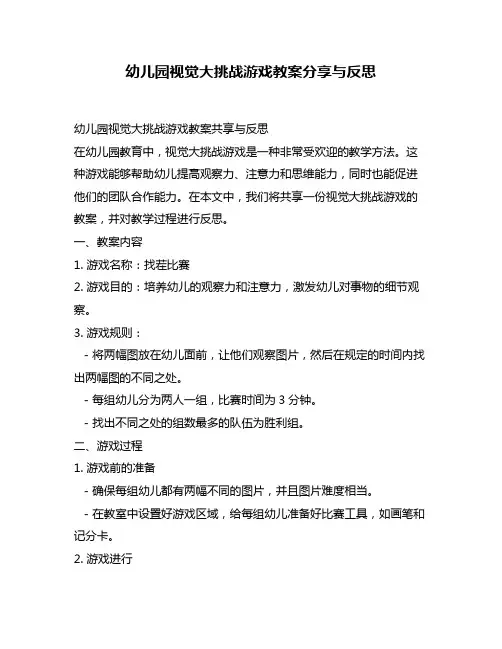 幼儿园视觉大挑战游戏教案分享与反思

幼儿园视觉大挑战游戏教案共享与反思

在幼儿园教育中，视觉大挑战游戏是一种非常受欢迎的教学方法。这种游戏能够帮助幼儿提高观察力、注意力和思维能力，同时也能促进他们的团队合作能力。在本文中，我们将共享一份视觉大挑战游戏的教案，并对教学过程进行反思。

一、教案内容

1. 游戏名称：找茬比赛

2. 游戏目的：培养幼儿的观察力和注意力，激发幼儿对事物的细节观察。

3. 游戏规则：

- 将两幅图放在幼儿面前，让他们观察图片，然后在规定的时间内找出两幅图的不同之处。

- 每组幼儿分为两人一组，比赛时间为 3 分钟。

- 找出不同之处的组数最多的队伍为胜利组。

二、游戏过程

1. 游戏前的准备

- 确保每组幼儿都有两幅不同的图片，并且图片难度相当。

- 在教室中设置好游戏区域，给每组幼儿准备好比赛工具，如画笔和记分卡。

2. 游戏进行